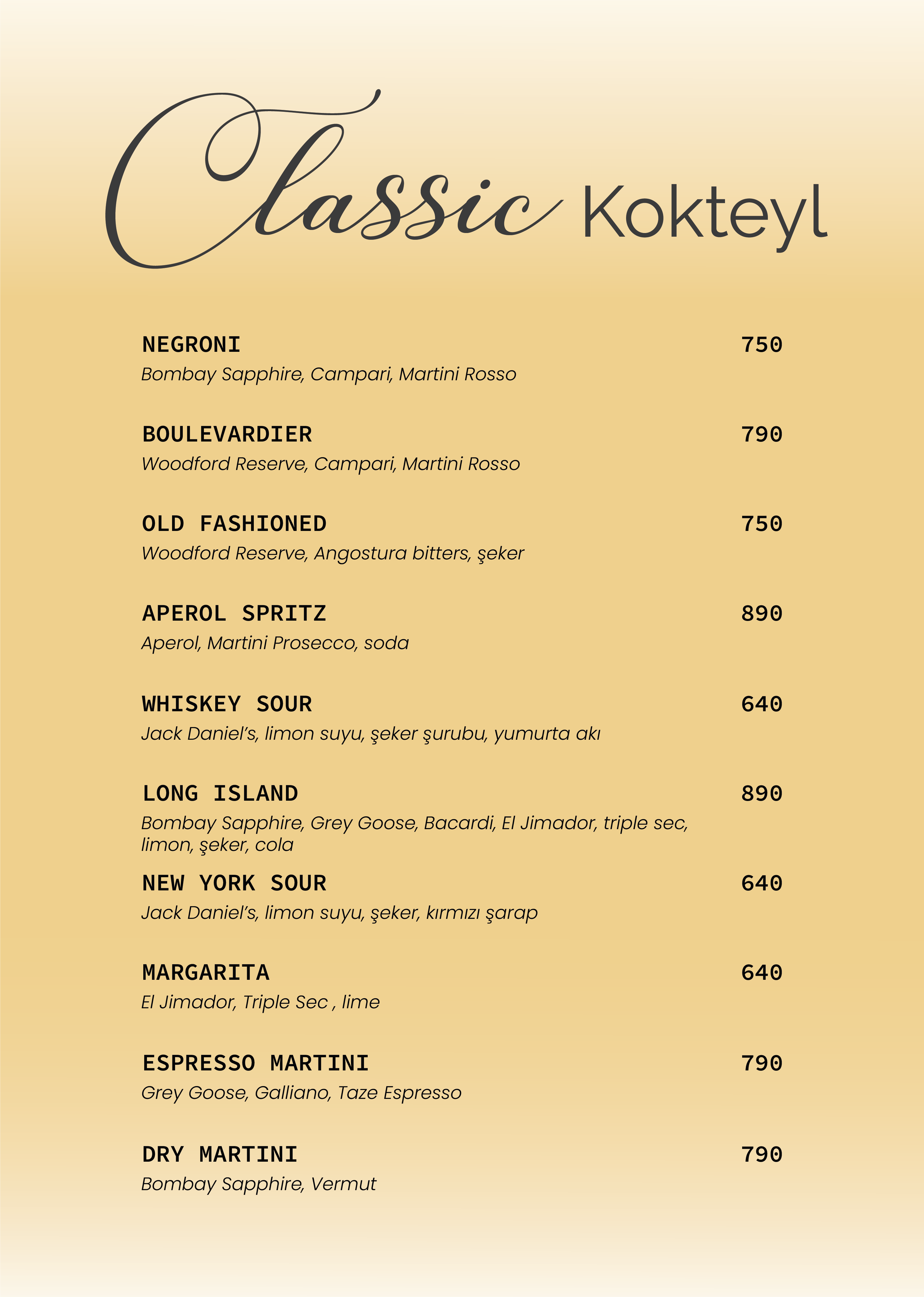 Classic Kokteyl

NEGRONI 750
Bombay Sapphire, Campari, Martini Rosso

BOULEVARDIER 790
Woodford Reserve, Campari, Martini Rosso

OLD FASHIONED 750
Woodford Reserve, Angostura bitters, şeker

APEROL SPRITZ 890
Aperol, Martini Prosecco, soda

WHISKEY SOUR 640
Jack Daniel's, limon suyu, şeker şurubu, yumurta akı

LONG ISLAND 890
Bombay Sapphire, Grey Goose, Bacardi, El Jimador, triple sec, limon, şeker, cola

NEW YORK SOUR 640
Jack Daniel's, limon suyu, şeker, kırmızı şarap

MARGARITA 640
El Jimador, Triple Sec , lime

ESPRESSO MARTINI 790
Grey Goose, Galliano, Taze Espresso

DRY MARTINI 790
Bombay Sapphire, Vermut